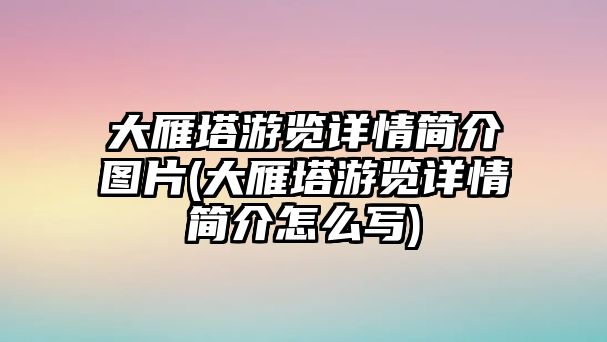 大雁塔游览详情简介图片(大雁塔游览详情简介怎么写)